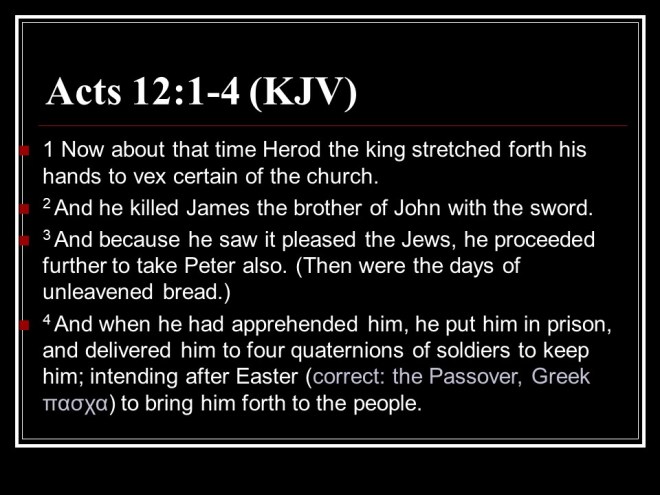 Acts 12:1-4 (KJV)

• 1 Now about that time Herod the king stretched forth his hands to vex certain of the church.
• $^{2}$ And he killed James the brother of John with the sword.
• $^{3}$ And because he saw it pleased the Jews, he proceeded further to take Peter also. (Then were the days of unleavened bread.)
• $^{4}$ And when he had apprehended him, he put him in prison, and delivered him to four quaternions of soldiers to keep him; intending after Easter (correct: the Passover, Greek πασχα) to bring him forth to the people.